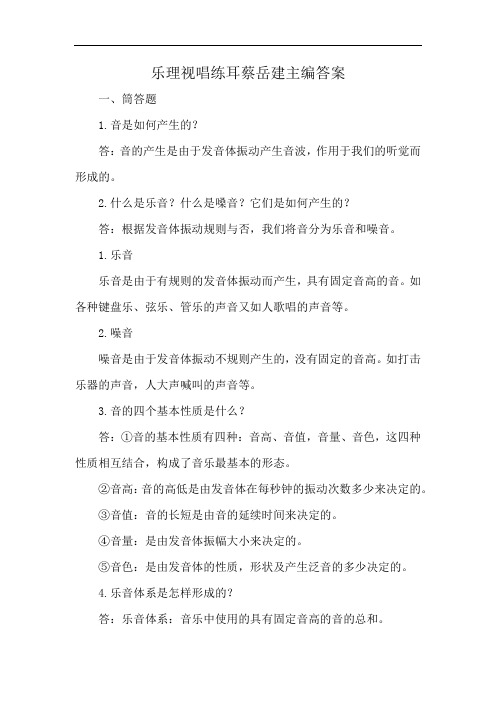 乐理视唱练耳蔡岳建主编答案

一、简答题

1.音是如何产生的?

答：音的产生是由于发音体振动产生音波，作用于我们的听觉而形成的。

2.什么是乐音？什么是噪音？它们是如何产生的？

答：根据发音体振动规则与否，我们将音分为乐音和噪音。

1.乐音

乐音是由于有规则的发音体振动而产生，具有固定音高的音。如各种键盘乐、弦乐、管乐的声音又如人歌唱的声音等。

2.噪音

噪音是由于发音体振动不规则产生的，没有固定的音高。如打击乐器的声音，人大声喊叫的声音等。

3.音的四个基本性质是什么？

答：①音的基本性质有四种：音高、音值，音量、音色，这四种性质相互结合，构成了音乐最基本的形态。

②音高：音的高低是由发音体在每秒钟的振动次数多少来决定的。

③音值：音的长短是由音的延续时间来决定的。

④音量：是由发音体振幅大小来决定的。

⑤音色：是由发音体的性质，形状及产生泛音的多少决定的。

4.乐音体系是怎样形成的?

答：乐音体系：音乐中使用的具有固定音高的音的总和。